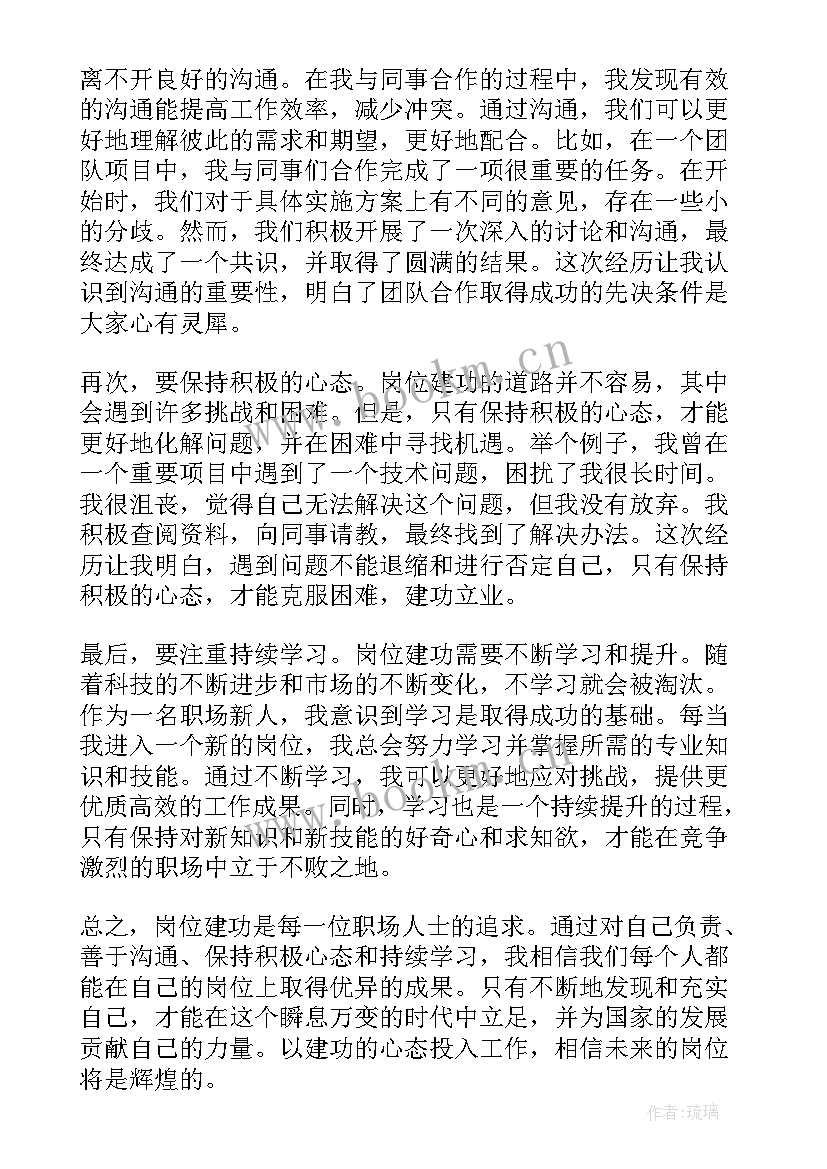 离不开良好的沟通。在我与同事合作的过程中，我发现有效的沟通能提高工作效率，减少冲突。通过沟通，我们可以更好地理解彼此的需求和期望，更好地配合。比如，在一个团队项目中，我与同事们合作完成了一项很重要的任务。在开始时，我们对于具体实施方案上有不同的意见，存在一些小的分歧。然而，我们积极开展了一次深入的讨论和沟通，最终达成了一个共识，并取得了圆满的结果。这次经历让我认识到沟通的重要性，明白了团队合作取得成功的先决条件是大家心有灵犀。

再次，要保持积极的心态。岗位建功的道路并不容易，其中会遇到许多挑战和困难。但是，只有保持积极的心态，才能更好地化解问题，并在困难中寻找机遇。举个例子，我曾在一个重要项目中遇到了一个技术问题，困扰了我很长时间。我很沮丧，觉得自己无法解决这个问题，但我没有放弃。我积极查阅资料，向同事请教，最终找到了解决办法。这次经历让我明白，遇到问题不能退缩和进行否定自己，只有保持积极的心态，才能克服困难，建功立业。

最后，要注重持续学习。岗位建功需要不断学习和提升。随着科技的不断进步和市场的不断变化，不学习就会被淘汰。作为一名职场新人，我意识到学习是取得成功的基础。每当我进入一个新的岗位，我总会努力学习并掌握所需的专业知识和技能。通过不断学习，我可以更好地应对挑战，提供更优质高效的工作成果。同时，学习也是一个持续提升的过程，只有保持对新知识和新技能的好奇心和求知欲，才能在竞争激烈的职场中立于不败之地。

总之，岗位建功是每一位职场人士的追求。通过对自己负责、善于沟通、保持积极心态和持续学习，我相信我们每个人都能在自己的岗位上取得优异的成果。只有不断地发现和充实自己，才能在这个瞬息万变的时代中立足，并为国家的发展贡献自己的力量。以建功的心态投入工作，相信未来的岗位将是辉煌的。

www.bookm.cn

www.bookm.cn

作者：琉璃